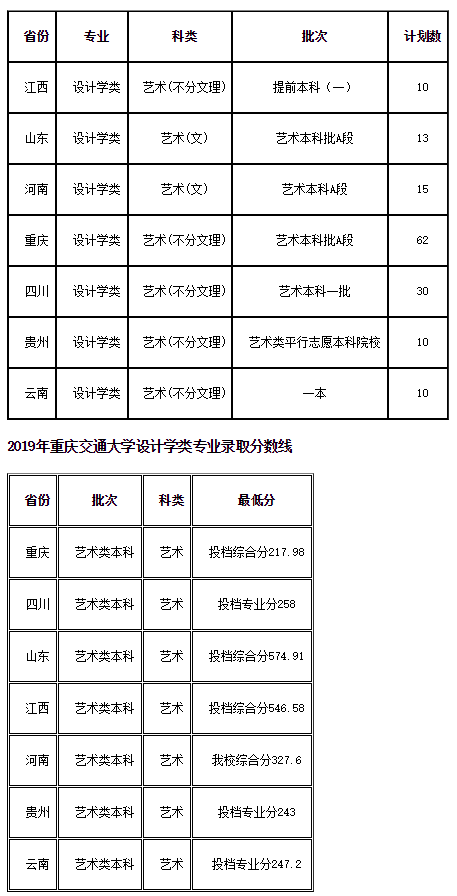 | 省份 | 专业 | 科类 | 批次 | 计划数 |
|---|---|---|---|---|
| 江西 | 设计学类 | 艺术(不分文理) | 提前本科（一） | 10 |
| 山东 | 设计学类 | 艺术(文) | 艺术本科批A段 | 13 |
| 河南 | 设计学类 | 艺术(文) | 艺术本科A段 | 15 |
| 重庆 | 设计学类 | 艺术(不分文理) | 艺术本科批A段 | 62 |
| 四川 | 设计学类 | 艺术(不分文理) | 艺术本科一批 | 30 |
| 贵州 | 设计学类 | 艺术(不分文理) | 艺术类平行志愿本科院校 | 10 |
| 云南 | 设计学类 | 艺术(不分文理) | 一本 | 10 |

2019年重庆交通大学设计学类专业录取分数线

| 省份 | 批次 | 科类 | 最低分 |
|---|---|---|---|
| 重庆 | 艺术类本科 | 艺术 | 投档综合分217.98 |
| 四川 | 艺术类本科 | 艺术 | 投档专业分258 |
| 山东 | 艺术类本科 | 艺术 | 投档综合分574.91 |
| 江西 | 艺术类本科 | 艺术 | 投档综合分546.58 |
| 河南 | 艺术类本科 | 艺术 | 我校综合分327.6 |
| 贵州 | 艺术类本科 | 艺术 | 投档专业分243 |
| 云南 | 艺术类本科 | 艺术 | 投档专业分247.2 |